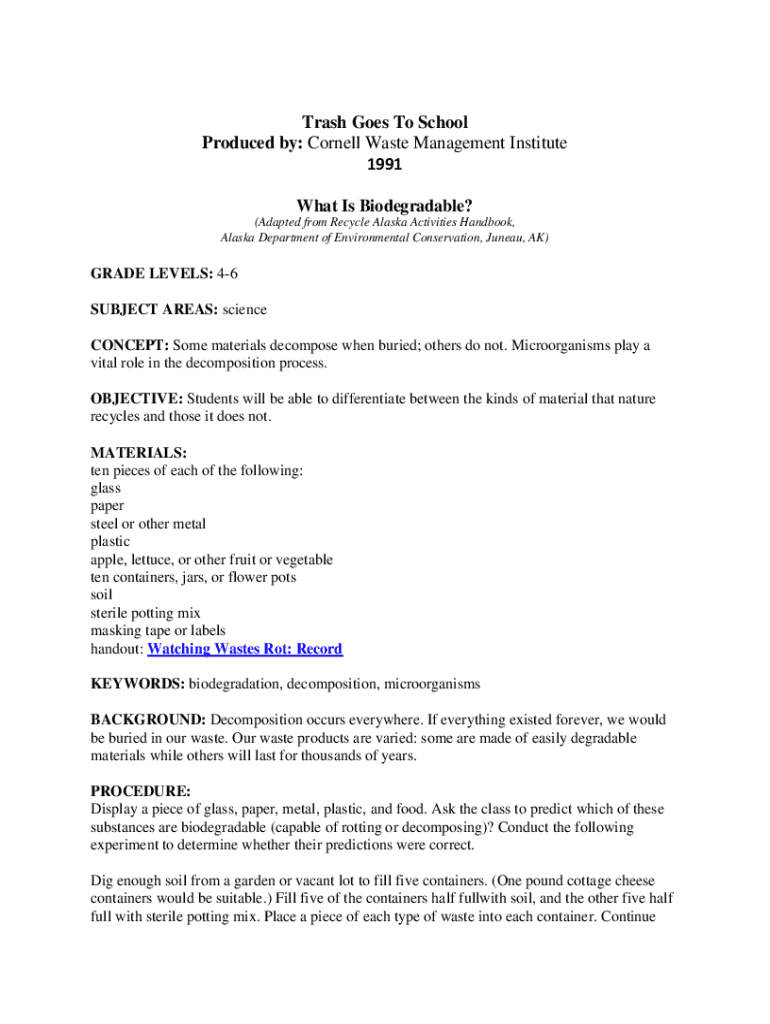 Trash Goes To School
Produced by: Cornell Waste Management Institute
1991

What Is Biodegradable?
(Adapted from Recycle Alaska Activities Handbook, Alaska Department of Environmental Conservation, Juneau, AK)

GRADE LEVELS: 4-6

SUBJECT AREAS: science

CONCEPT: Some materials decompose when buried; others do not. Microorganisms play a vital role in the decomposition process.

OBJECTIVE: Students will be able to differentiate between the kinds of material that nature recycles and those it does not.

MATERIALS:
ten pieces of each of the following:
glass
paper
steel or other metal
plastic
apple, lettuce, or other fruit or vegetable
ten containers, jars, or flower pots
soil
sterile potting mix
masking tape or labels
handout: Watching Wastes Rot: Record

KEYWORDS: biodegradation, decomposition, microorganisms

BACKGROUND: Decomposition occurs everywhere. If everything existed forever, we would be buried in our waste. Our waste products are varied: some are made of easily degradable materials while others will last for thousands of years.

PROCEDURE:
Display a piece of glass, paper, metal, plastic, and food. Ask the class to predict which of these substances are biodegradable (capable of rotting or decomposing)? Conduct the following experiment to determine whether their predictions were correct.

Dig enough soil from a garden or vacant lot to fill five containers. (One pound cottage cheese containers would be suitable.) Fill five of the containers half fullwith soil, and the other five half full with sterile potting mix. Place a piece of each type of waste into each container. Continue